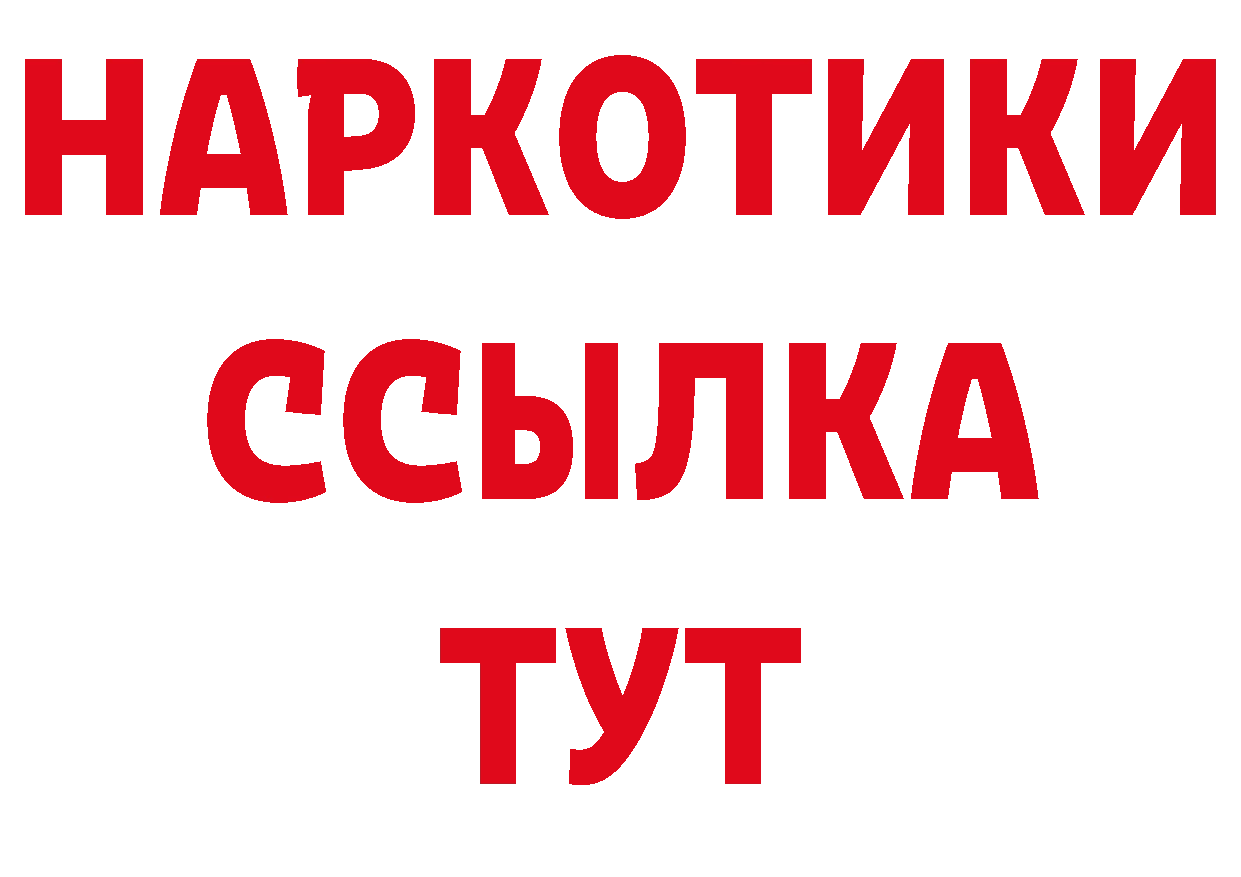 НАРКОТИКИ
ССЫЛКА
ТУТ